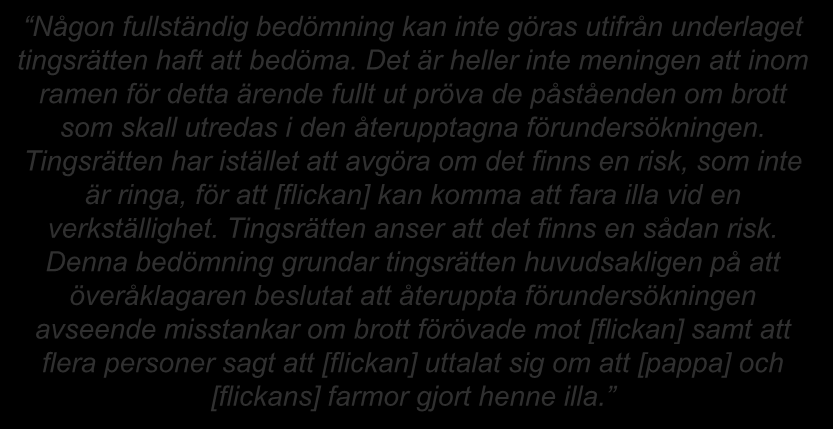 “Någon fullständig bedömning kan inte göras utifrån underlaget tingsrätten haft att bedöma. Det är heller inte meningen att inom ramen för detta ärende fullt ut pröva de påståenden om brott som skall utredas i den återupptagna förundersökningen. Tingsrätten har istället att avgöra om det finns en risk, som inte är ringa, för att [flickan] kan komma att fara illa vid en verkställighet. Tingsrätten anser att det finns en sådan risk. Denna bedömning grundar tingsrätten huvudsakligen på att överåklagaren beslutat att återuppta förundersökningen avseende misstankar om brott förövade mot [flickan] samt att flera personer sagt att [flickan] uttalat sig om att [pappa] och [flickans] farmor gjort henne illa.”